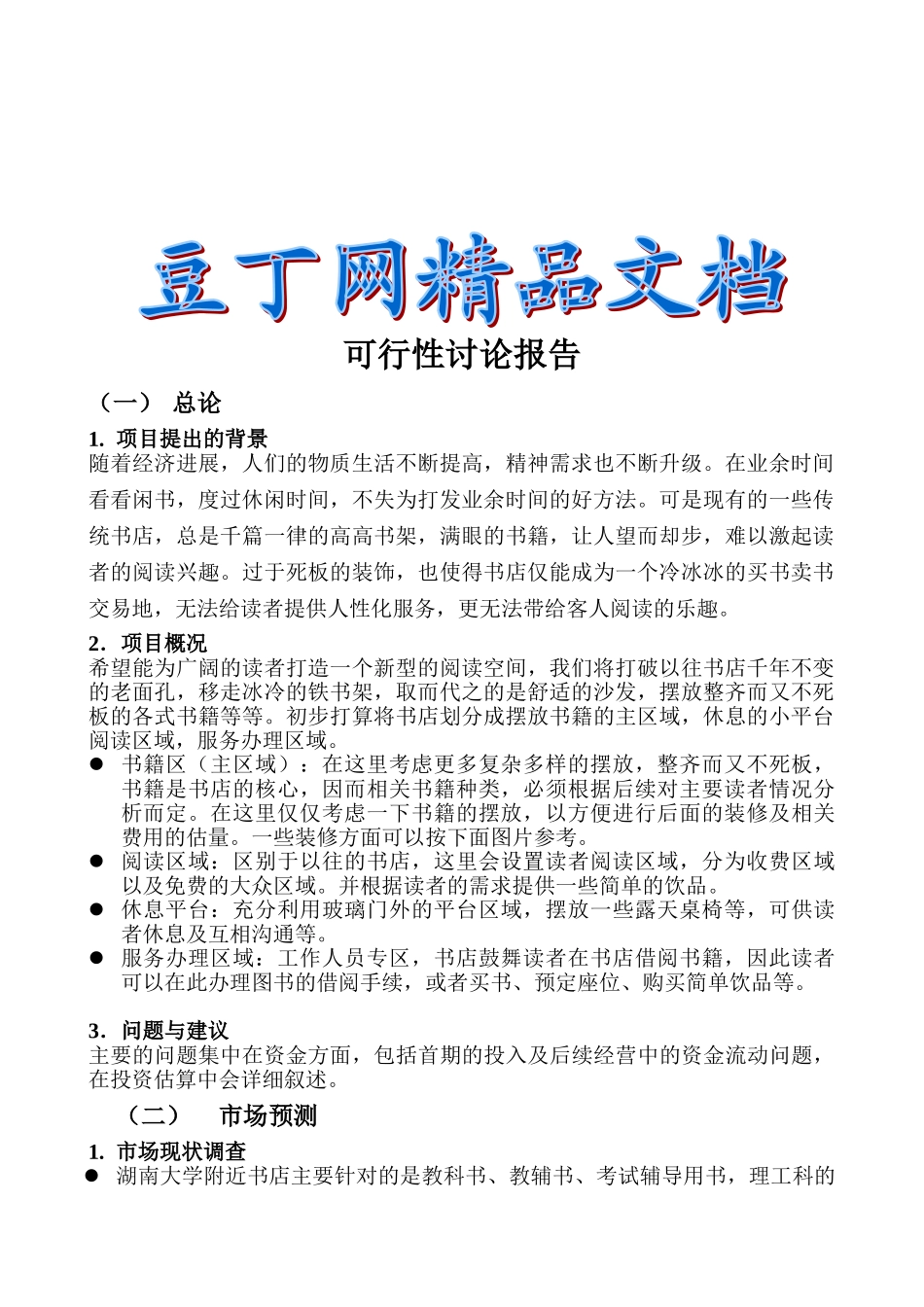 豆丁网精品文档

可行性讨论报告

（一） 总论

1. 项目提出的背景

随着经济进展，人们的物质生活不断提高，精神需求也不断升级。在业余时间看看闲书，度过休闲时间，不失为打发业余时间的好方法。可是现有的一些传统书店，总是千篇一律的高高书架，满眼的书籍，让人望而却步，难以激起读者的阅读兴趣。过于死板的装饰，也使得书店仅能成为一个冷冰冰的买书卖书交易地，无法给读者提供人性化服务，更无法带给客人阅读的乐趣。

2．项目概况

希望能为广阔的读者打造一个新型的阅读空间，我们将打破以往书店千年不变的老面孔，移走冰冷的铁书架，取而代之的是舒适的沙发，摆放整齐而又不死板的各式书籍等等。初步打算将书店划分成摆放书籍的主区域，休息的小平台阅读区域，服务办理区域。

● 书籍区（主区域）：在这里考虑更多复杂多样的摆放，整齐而又不死板，书籍是书店的核心，因而相关书籍种类，必须根据后续对主要读者情况分析而定。在这里仅仅考虑一下书籍的摆放，以方便进行后面的装修及相关费用的估量。一些装修方面可以按下面图片参考。

● 阅读区域：区别于以往的书店，这里会设置读者阅读区域，分为收费区域以及免费的大众区域。并根据读者的需求提供一些简单的饮品。

● 休息平台：充分利用玻璃门外的平台区域，摆放一些露天桌椅等，可供读者休息及互相沟通等。

● 服务办理区域：工作人员专区，书店鼓舞读者在书店借阅书籍，因此读者可以在此办理图书的借阅手续，或者买书、预定座位、购买简单饮品等。

3．问题与建议

主要的问题集中在资金方面，包括首期的投入及后续经营中的资金流动问题，在投资估算中会详细叙述。

（二） 市场预测

1. 市场现状调查

● 湖南大学附近书店主要针对的是教科书、教辅书、考试辅导用书，理工科的